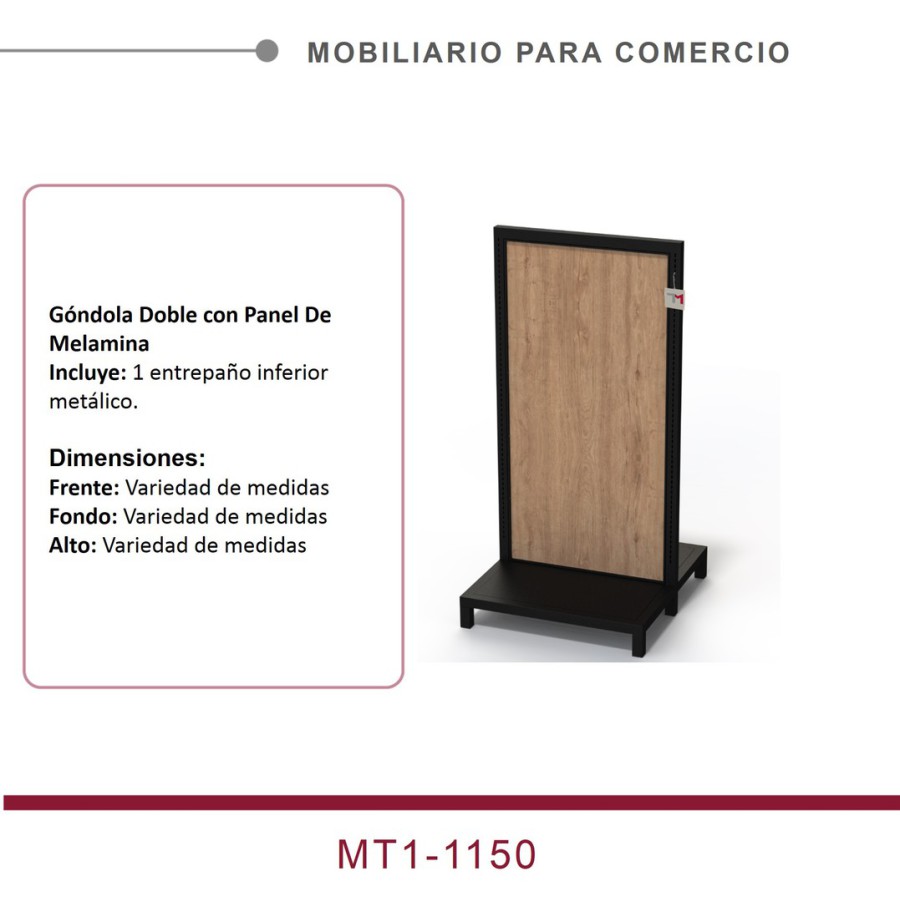 MOBILIARIO PARA COMERCIO

Góndola Doble con Panel De Melamina
Incluye: 1 entrepaño inferior metálico.

Dimensiones:
Frente: Variedad de medidas
Fondo: Variedad de medidas
Alto: Variedad de medidas

MT1-1150